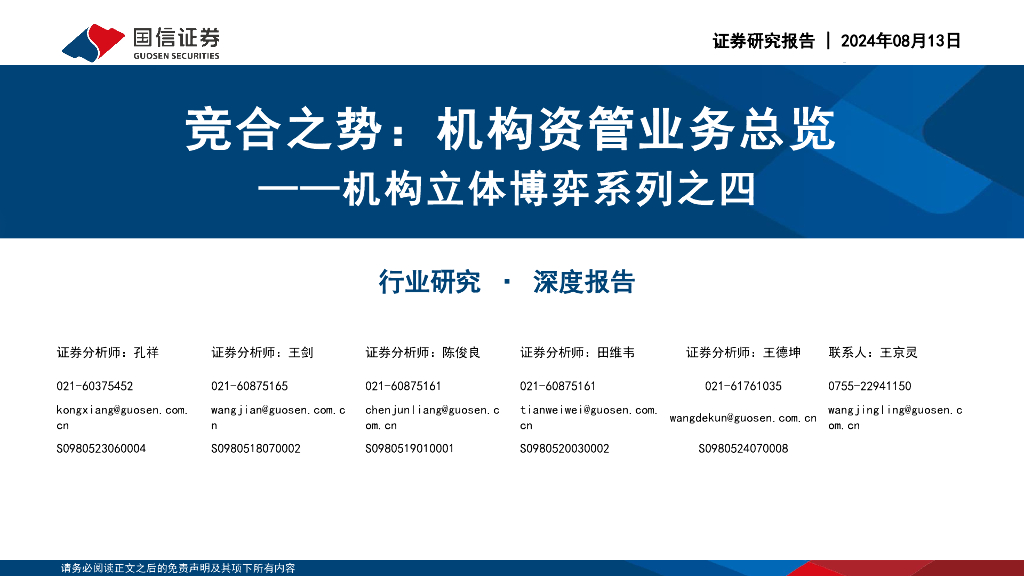 国信证券
GUOSEN SECURITIES

证券研究报告 | 2024年08月13日

竞合之势：机构资管业务总览

——机构立体博弈系列之四

行业研究 · 深度报告

证券分析师：孔祥
021-60375452
kongxiang@guosen.com.cn
S0980523060004

证券分析师：王剑
021-60875165
wangjian@guosen.com.cn
S0980518070002

证券分析师：陈俊良
021-60875161
chenjunliang@guosen.com.cn
S0980519010001

证券分析师：田维韦
021-60875161
tianweiwei@guosen.com.cn
S0980520030002

证券分析师：王德坤
021-61761035
wangdekun@guosen.com.cn
S0980524070008

联系人：王京灵
0755-22941150
wangjingling@guosen.com.cn

请务必阅读正文之后的免责声明及其项下所有内容